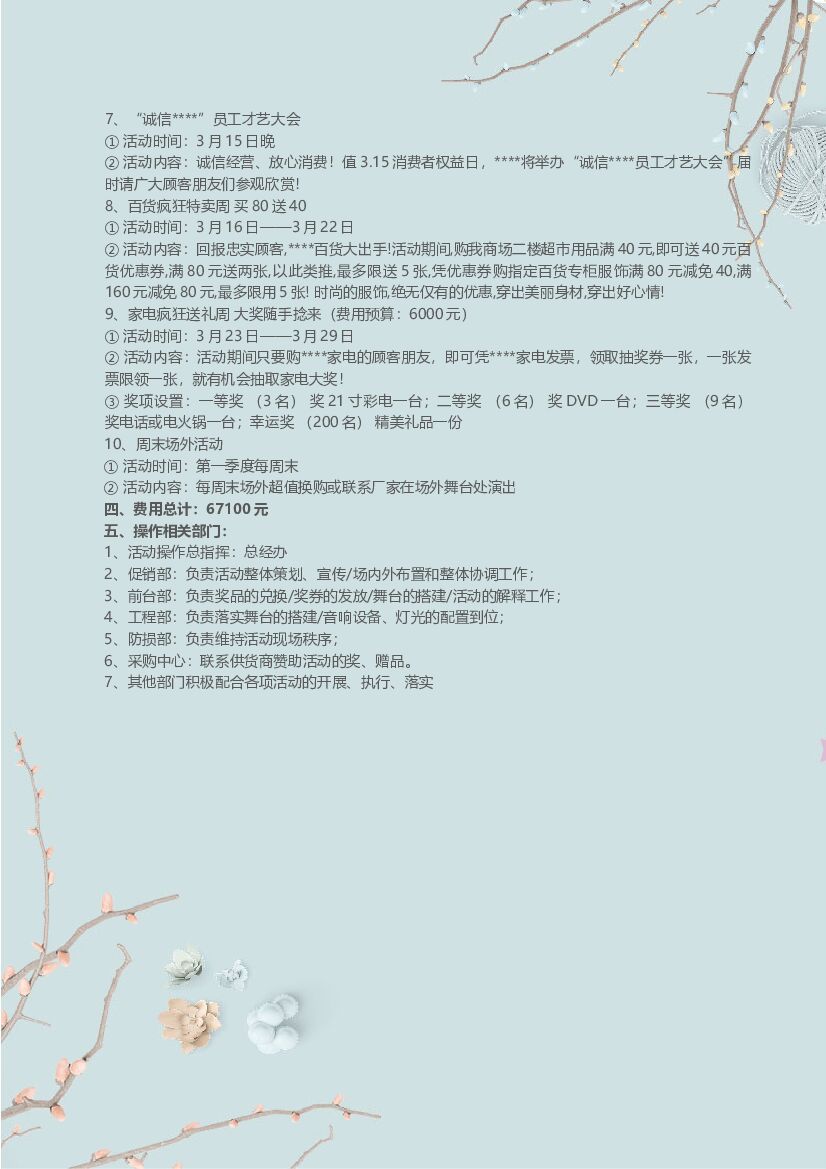 7、“诚信****”员工才艺大会
① 活动时间：3 月 15 日晚
② 活动内容：诚信经营、放心消费！值 3.15 消费者权益日，****将举办“诚信****员工才艺大会”届时请广大顾客朋友们参观欣赏！
8、百货疯狂特卖周 买 80 送 40
① 活动时间：3 月 16 日——3 月 22 日
② 活动内容：回报忠实顾客,****百货大出手!活动期间,购我商场二楼超市用品满 40 元,即可送 40 元百货优惠券,满 80 元送两张,以此类推,最多限送 5 张,凭优惠券购指定百货专柜服饰满 80 元减免 40,满 160 元减免 80 元,最多限用 5 张! 时尚的服饰,绝无仅有的优惠,穿出美丽身材,穿出好心情!
9、家电疯狂送礼周 大奖随手捻来（费用预算：6000 元）
① 活动时间：3 月 23 日——3 月 29 日
② 活动内容：活动期间只要购****家电的顾客朋友，即可凭****家电发票，领取抽奖券一张，一张发票限领一张，就有机会抽取家电大奖！
③ 奖项设置：一等奖 （3 名） 奖 21 寸彩电一台；二等奖 （6 名） 奖 DVD 一台；三等奖 （9 名） 奖电话或电火锅一台；幸运奖 （200 名） 精美礼品一份
10、周末场外活动
① 活动时间：第一季度每周末
② 活动内容：每周末场外超值换购或联系厂家在场外舞台处演出
四、费用总计：67100 元
五、操作相关部门：
1、活动操作总指挥：总经办
2、促销部：负责活动整体策划、宣传/场内外布置和整体协调工作；
3、前台部：负责奖品的兑换/奖券的发放/舞台的搭建/活动的解释工作；
4、工程部：负责落实舞台的搭建/音响设备、灯光的配置到位；
5、防损部：负责维持活动现场秩序；
6、采购中心：联系供货商赞助活动的奖、赠品。
7、其他部门积极配合各项活动的开展、执行、落实